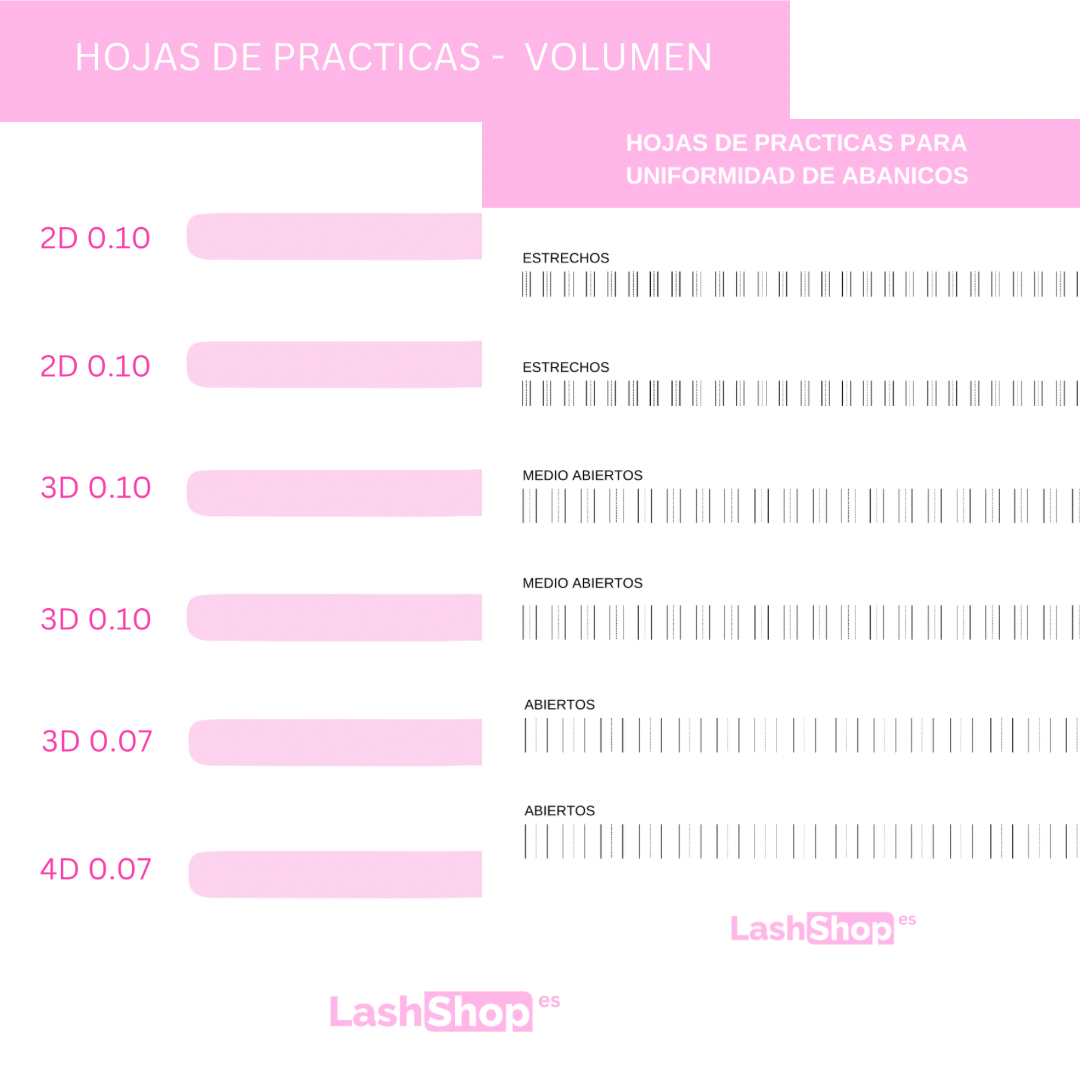 HOJAS DE PRACTICAS - VOLUMEN

2D 0.10

2D 0.10

3D 0.10

3D 0.10

3D 0.07

4D 0.07

LashShop es

HOJAS DE PRACTICAS PARA UNIFORMIDAD DE ABANICOS

ESTRECHOS

ESTRECHOS

MEDIO ABIERTOS

MEDIO ABIERTOS

ABIERTOS

ABIERTOS

LashShop es